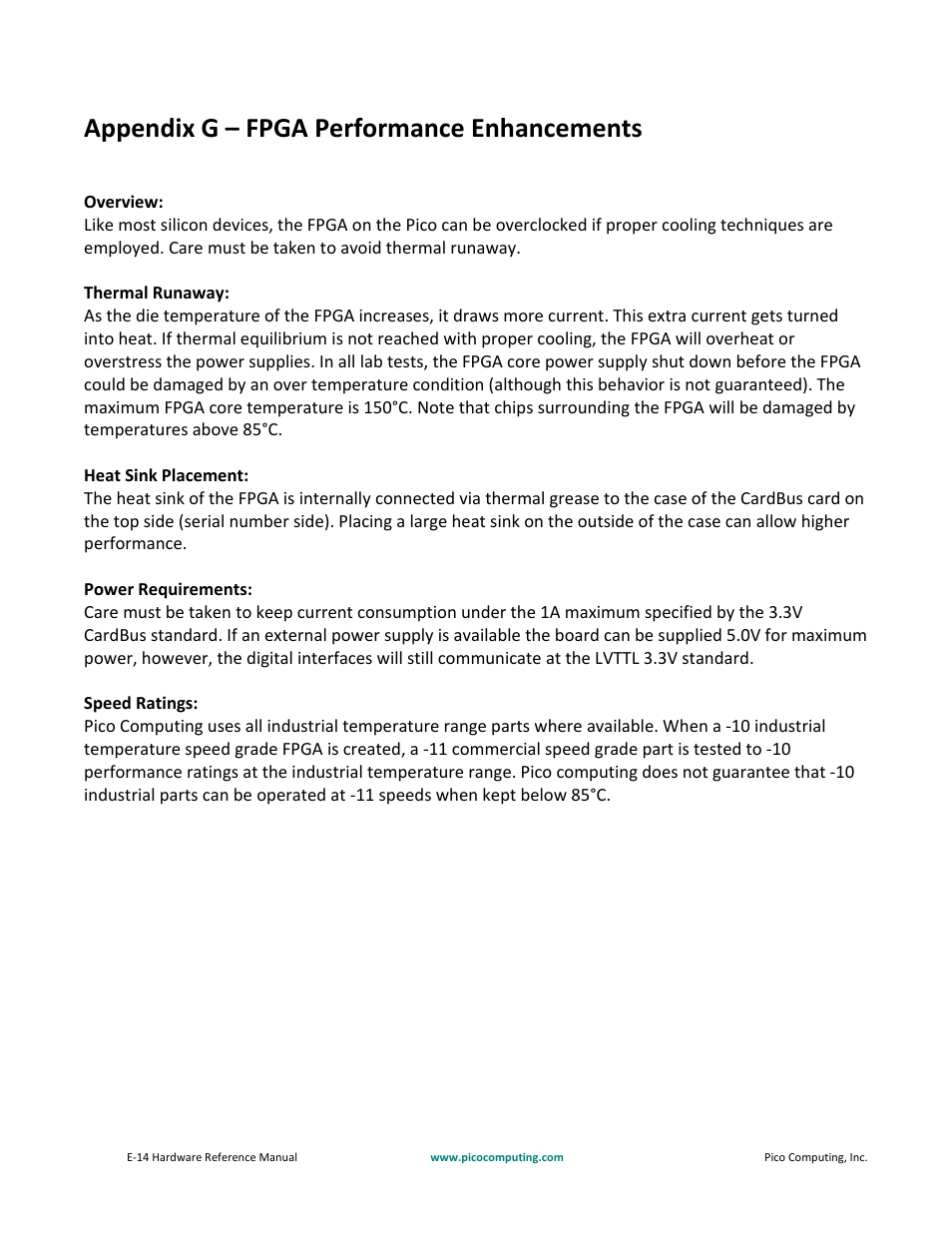 Appendix G – FPGA Performance Enhancements

Overview:
Like most silicon devices, the FPGA on the Pico can be overclocked if proper cooling techniques are employed. Care must be taken to avoid thermal runaway.

Thermal Runaway:
As the die temperature of the FPGA increases, it draws more current. This extra current gets turned into heat. If thermal equilibrium is not reached with proper cooling, the FPGA will overheat or overstress the power supplies. In all lab tests, the FPGA core power supply shut down before the FPGA could be damaged by an over temperature condition (although this behavior is not guaranteed). The maximum FPGA core temperature is 150°C. Note that chips surrounding the FPGA will be damaged by temperatures above 85°C.

Heat Sink Placement:
The heat sink of the FPGA is internally connected via thermal grease to the case of the CardBus card on the top side (serial number side). Placing a large heat sink on the outside of the case can allow higher performance.

Power Requirements:
Care must be taken to keep current consumption under the 1A maximum specified by the 3.3V CardBus standard. If an external power supply is available the board can be supplied 5.0V for maximum power, however, the digital interfaces will still communicate at the LVTTL 3.3V standard.

Speed Ratings:
Pico Computing uses all industrial temperature range parts where available. When a -10 industrial temperature speed grade FPGA is created, a -11 commercial speed grade part is tested to -10 performance ratings at the industrial temperature range. Pico computing does not guarantee that -10 industrial parts can be operated at -11 speeds when kept below 85°C.

E-14 Hardware Reference Manual www.picocomputing.com Pico Computing, Inc.